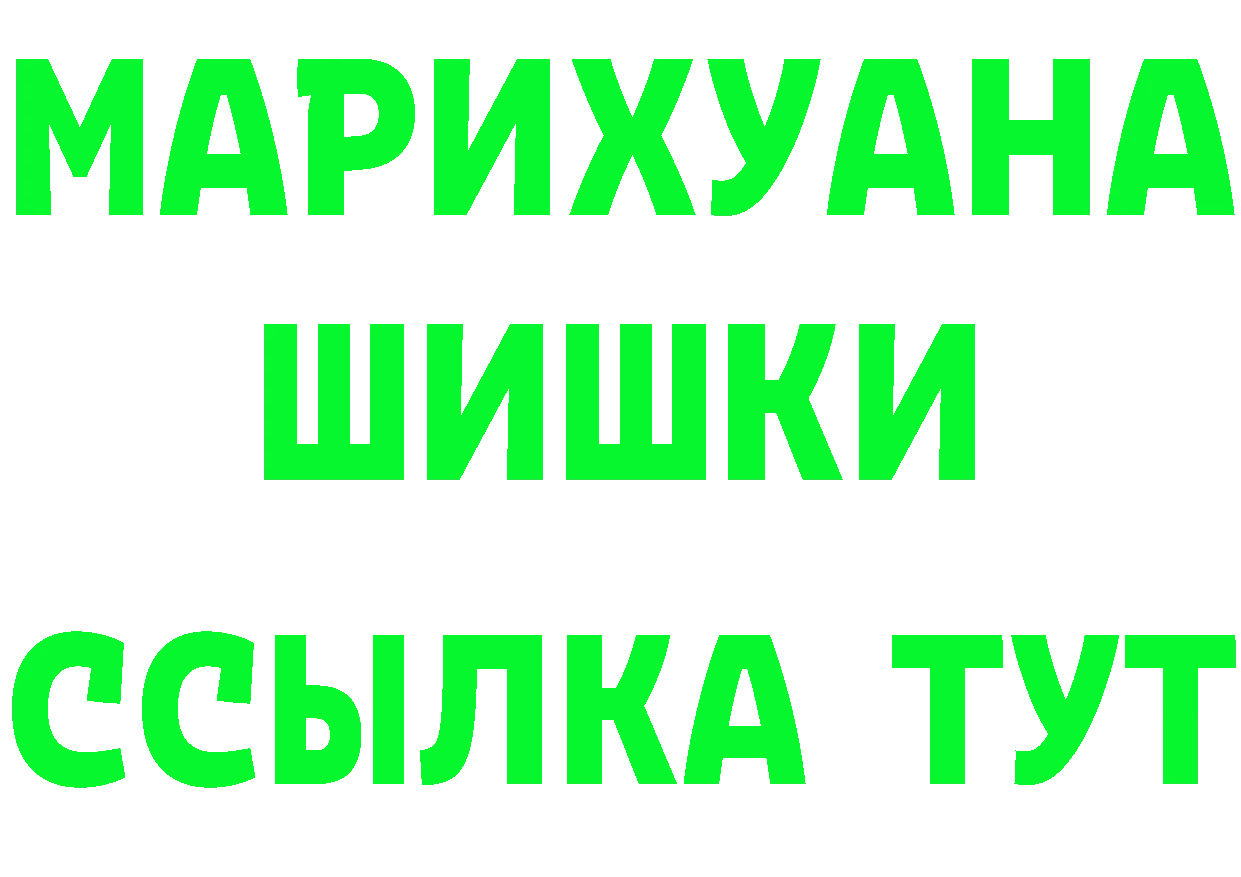 МАРИХУАНА
ШИШКИ
ССЫЛКА ТУТ